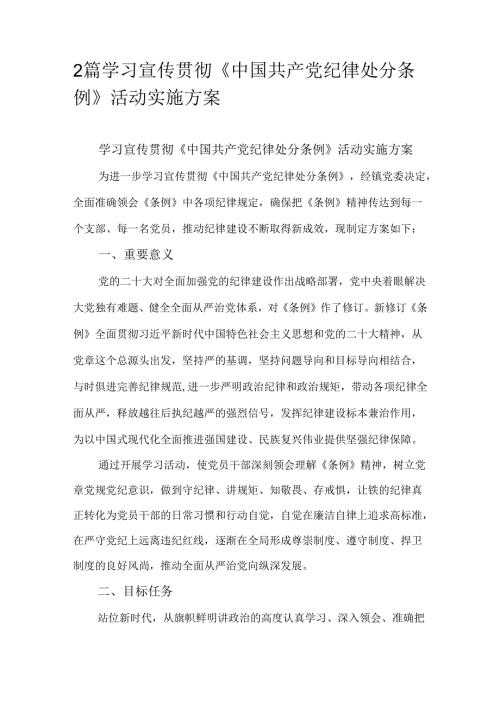 2篇学习宣传贯彻《中国共产党纪律处分条例》活动实施方案

学习宣传贯彻《中国共产党纪律处分条例》活动实施方案

为进一步学习宣传贯彻《中国共产党纪律处分条例》，经镇党委决定，全面准确领会《条例》中各项纪律规定，确保把《条例》精神传达到每一个支部、每一名党员，推动纪律建设不断取得新成效，现制定方案如下：

一、重要意义

党的二十大对全面加强党的纪律建设作出战略部署，党中央着眼解决大党独有难题、健全全面从严治党体系，对《条例》作了修订。新修订《条例》全面贯彻习近平新时代中国特色社会主义思想和党的二十大精神，从党章这个总源头出发，坚持严的基调，坚持问题导向和目标导向相结合，与时俱进完善纪律规范，进一步严明政治纪律和政治规矩，带动各项纪律全面从严，释放越往后执纪越严的强烈信号，发挥纪律建设标本兼治作用，为以中国式现代化全面推进强国建设、民族复兴伟业提供坚强纪律保障。

通过开展学习活动，使党员干部深刻领会理解《条例》精神，树立党章党规党纪意识，做到守纪律、讲规矩、知敬畏、存戒惧，让铁的纪律真正转化为党员干部的日常习惯和行动自觉，自觉在廉洁自律上追求高标准，在严守党纪上远离违纪红线，逐渐在全局形成尊崇制度、遵守制度、捍卫制度的良好风尚，推动全面从严治党向纵深发展。

二、目标任务

站位新时代，从旗帜鲜明讲政治的高度认真学习、深入领会、准确把